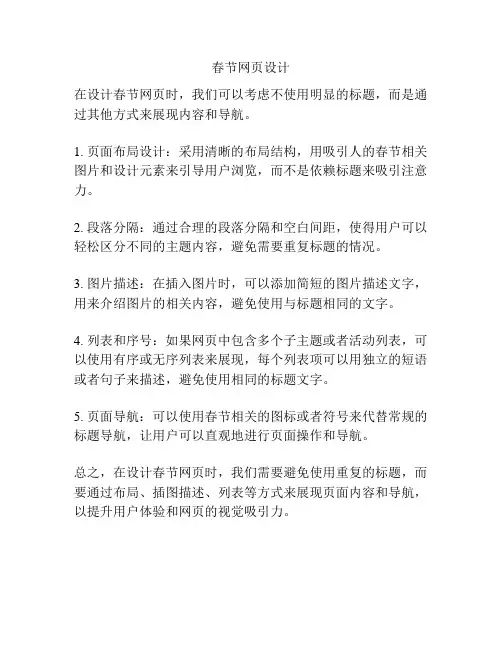 春节网页设计

在设计春节网页时，我们可以考虑不使用明显的标题，而是通过其他方式来展现内容和导航。

1. 页面布局设计：采用清晰的布局结构，用吸引人的春节相关图片和设计元素来引导用户浏览，而不是依赖标题来吸引注意力。

2. 段落分隔：通过合理的段落分隔和空白间距，使得用户可以轻松区分不同的主题内容，避免需要重复标题的情况。

3. 图片描述：在插入图片时，可以添加简短的图片描述文字，用来介绍图片的相关内容，避免使用与标题相同的文字。

4. 列表和序号：如果网页中包含多个子主题或者活动列表，可以使用有序或无序列表来展现，每个列表项可以用独立的短语或者句子来描述，避免使用相同的标题文字。

5. 页面导航：可以使用春节相关的图标或者符号来代替常规的标题导航，让用户可以直观地进行页面操作和导航。

总之，在设计春节网页时，我们需要避免使用重复的标题，而要通过布局、插图描述、列表等方式来展现页面内容和导航，以提升用户体验和网页的视觉吸引力。